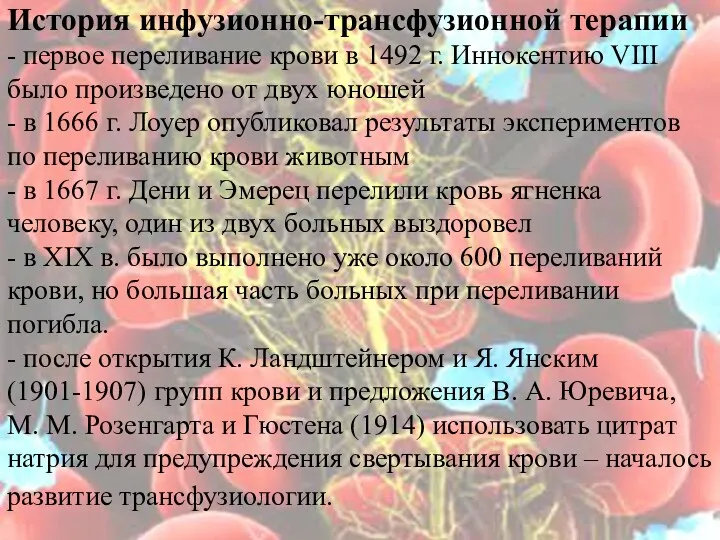 История инфузионно-трансфузионной терапии
- первое переливание крови в 1492 г. Иннокентию VIII было произведено от двух юношей
- в 1666 г. Лоуер опубликовал результаты экспериментов по переливанию крови животным
- в 1667 г. Дени и Эмерец перелили кровь ягненка человеку, один из двух больных выздоровел
- в XIX в. было выполнено уже около 600 переливаний крови, но большая часть больных при переливании погибла.
- после открытия К. Ландштейнером и Я. Янским (1901-1907) групп крови и предложения В. А. Юревича, М. М. Розенгарта и Гюстена (1914) использовать цитрат натрия для предупреждения свертывания крови – началось развитие трансфузиологии.